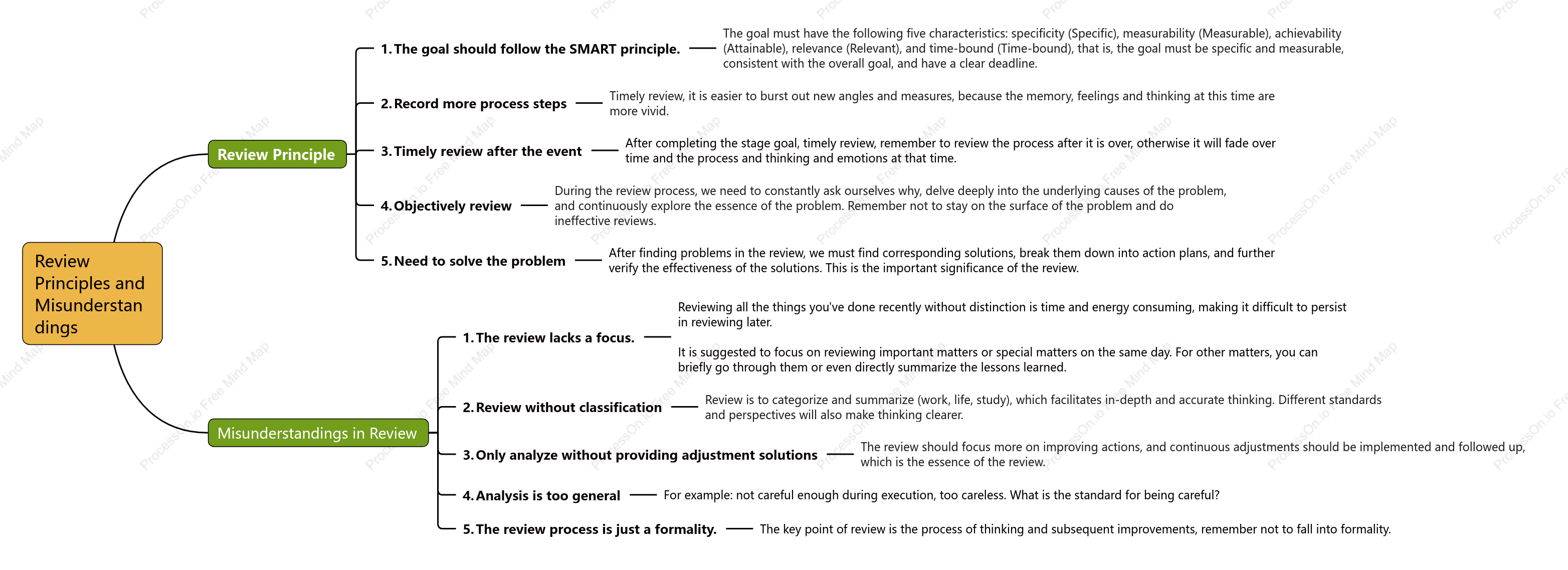 Review Principles and Misunderstandings

Review Principle

1. The goal should follow the SMART principle.

The goal must have the following five characteristics: specificity (Specific), measurability (Measurable), achievability (Attainable), relevance (Relevant), and time-bound (Time-bound), that is, the goal must be specific and measurable, consistent with the overall goal, and have a clear deadline.

2. Record more process steps

Timely review, it is easier to burst out new angles and measures, because the memory, feelings and thinking at this time are more vivid.

3. Timely review after the event

After completing the stage goal, timely review, remember to review the process after it is over, otherwise it will fade over time and the process and thinking and emotions at that time.

4. Objectively review

During the review process, we need to constantly ask ourselves why, delve deeply into the underlying causes of the problem, and continuously explore the essence of the problem. Remember not to stay on the surface of the problem and do ineffective reviews.

5. Need to solve the problem

After finding problems in the review, we must find corresponding solutions, break them down into action plans, and further verify the effectiveness of the solutions. This is the important significance of the review.

Misunderstandings in Review

1. The review lacks a focus.

Reviewing all the things you've done recently without distinction is time and energy consuming, making it difficult to persist in reviewing later.

It is suggested to focus on reviewing important matters or special matters on the same day. For other matters, you can briefly go through them or even directly summarize the lessons learned.

2. Review without classification

Review is to categorize and summarize (work, life, study), which facilitates in-depth and accurate thinking. Different standards and perspectives will also make thinking clearer.

3. Only analyze without providing adjustment solutions

The review should focus more on improving actions, and continuous adjustments should be implemented and followed up, which is the essence of the review.

4. Analysis is too general

For example: not careful enough during execution, too careless. What is the standard for being careful?

5. The review process is just a formality.

The key point of review is the process of thinking and subsequent improvements, remember not to fall into formality.

ProcessOn.io Free Mind Map